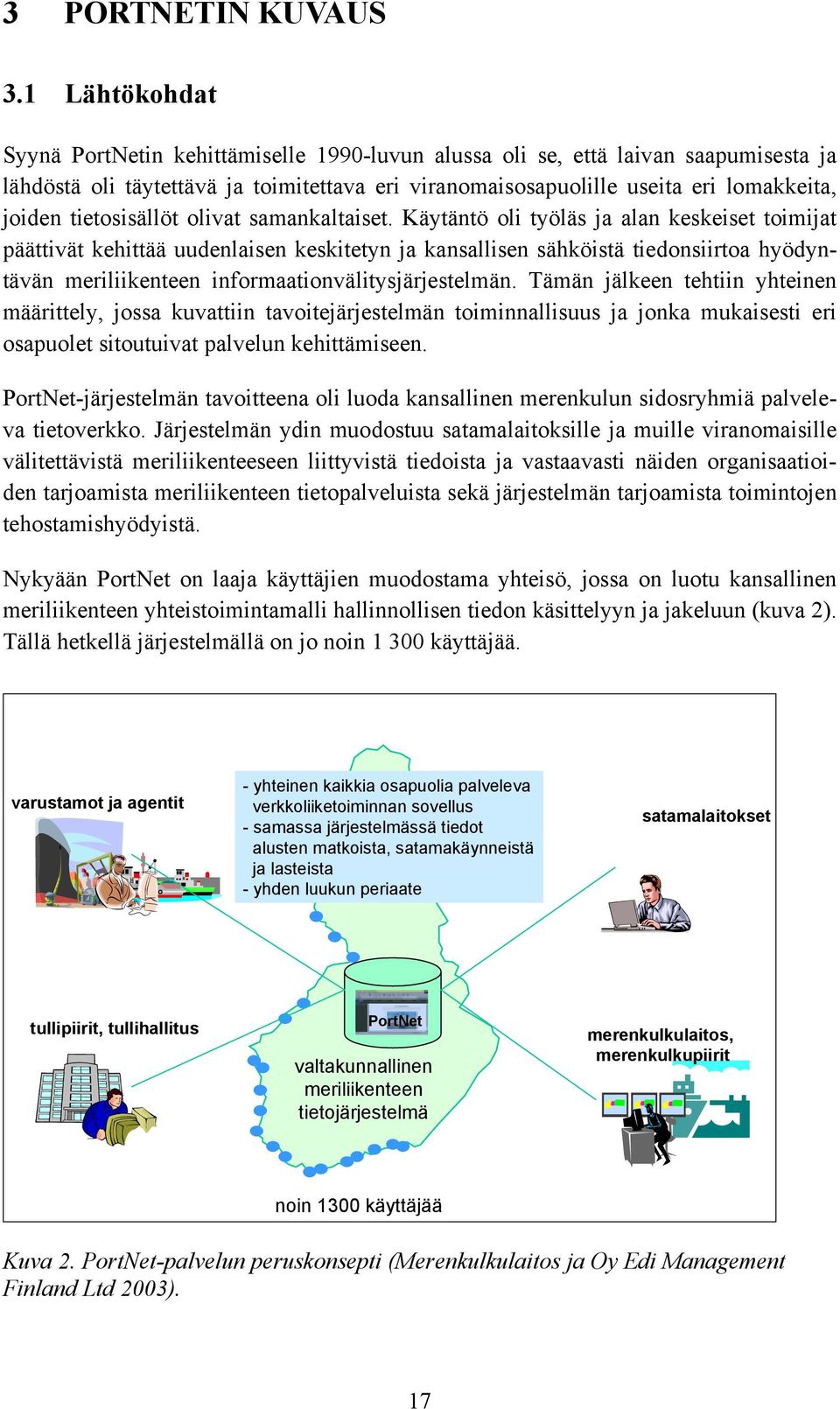 3 PORTNETIN KUVAUS

3.1 Lähtökohdat

Syynä PortNetin kehittämiselle 1990-luvun alussa oli se, että laivan saapumisesta ja lähdöstä oli täytettävä ja toimitettava eri viranomaisosapuolille useita eri lomakkeita, joiden tietosisällöt olivat samankaltaiset. Käytäntö oli työläs ja alan keskeiset toimijat päättivät kehittää uudenlaisen keskitetyn ja kansallisen sähköistä tiedonsiirtoa hyödyntävän meriliikenteen informaationvälitysjärjestelmän. Tämän jälkeen tehtiin yhteinen määrittely, jossa kuvattiin tavoitejärjestelmän toiminnallisuus ja jonka mukaisesti eri osapuolet sitoutuivat palvelun kehittämiseen.

PortNet-järjestelmän tavoitteena oli luoda kansallinen merenkulun sidosryhmiä palveleva tietoverkko. Järjestelmän ydin muodostuu satamalaitoksille ja muille viranomaisille välitettävistä meriliikenteeseen liittyvistä tiedoista ja vastaavasti näiden organisaatioiden tarjoamista meriliikenteen tietopalveluista sekä järjestelmän tarjoamista toimintojen tehostamishyödyistä.

Nykyään PortNet on laaja käyttäjien muodostama yhteisö, jossa on luotu kansallinen meriliikenteen yhteistoimintamalli hallinnollisen tiedon käsittelyyn ja jakeluun (kuva 2). Tällä hetkellä järjestelmällä on jo noin 1 300 käyttäjää.

varustamot ja agentit

- yhteinen kaikkia osapuolia palveleva verkkoliiketoiminnan sovellus
- samassa järjestelmässä tiedot alusten matkoista, satamakäynneistä ja lasteista
- yhden luukun periaate

satamalaitokset

tullipiirit, tullihallitus

PortNet

valtakunnallinen meriliikenteen tietojärjestelmä

merenkulkulaitos, merenkulkupiirit

noin 1300 käyttäjää

Kuva 2. PortNet-palvelun peruskonsepti (Merenkulkulaitos ja Oy Edi Management Finland Ltd 2003).

17